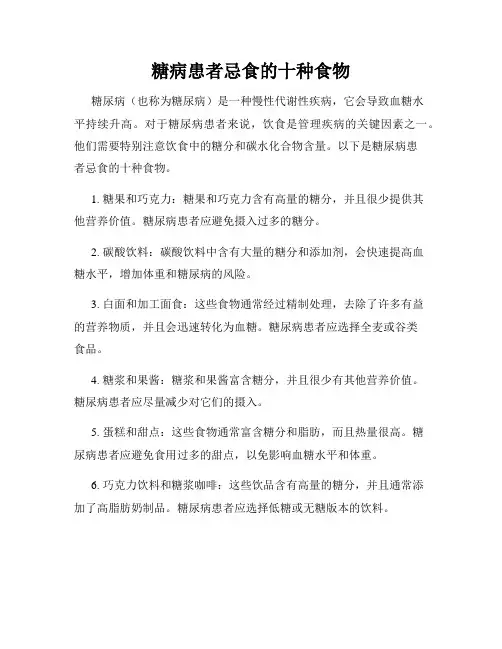 糖病患者忌食的十种食物

糖尿病（也称为糖尿病）是一种慢性代谢性疾病，它会导致血糖水平持续升高。对于糖尿病患者来说，饮食是管理疾病的关键因素之一。他们需要特别注意饮食中的糖分和碳水化合物含量。以下是糖尿病患者忌食的十种食物。

1. 糖果和巧克力：糖果和巧克力含有高量的糖分，并且很少提供其他营养价值。糖尿病患者应避免摄入过多的糖分。

2. 碳酸饮料：碳酸饮料中含有大量的糖分和添加剂，会快速提高血糖水平，增加体重和糖尿病的风险。

3. 白面和加工面食：这些食物通常经过精制处理，去除了许多有益的营养物质，并且会迅速转化为血糖。糖尿病患者应选择全麦或谷类食品。

4. 糖浆和果酱：糖浆和果酱富含糖分，并且很少有其他营养价值。糖尿病患者应尽量减少对它们的摄入。

5. 蛋糕和甜点：这些食物通常富含糖分和脂肪，而且热量很高。糖尿病患者应避免食用过多的甜点，以免影响血糖水平和体重。

6. 巧克力饮料和糖浆咖啡：这些饮品含有高量的糖分，并且通常添加了高脂肪奶制品。糖尿病患者应选择低糖或无糖版本的饮料。